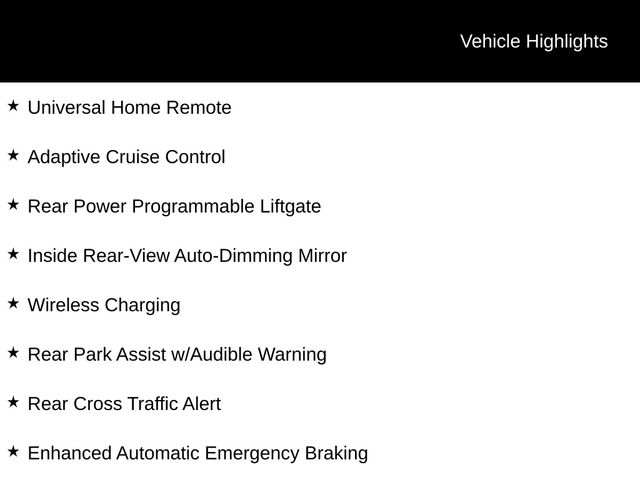 Vehicle Highlights

★ Universal Home Remote

★ Adaptive Cruise Control

★ Rear Power Programmable Liftgate

★ Inside Rear-View Auto-Dimming Mirror

★ Wireless Charging

★ Rear Park Assist w/Audible Warning

★ Rear Cross Traffic Alert

★ Enhanced Automatic Emergency Braking